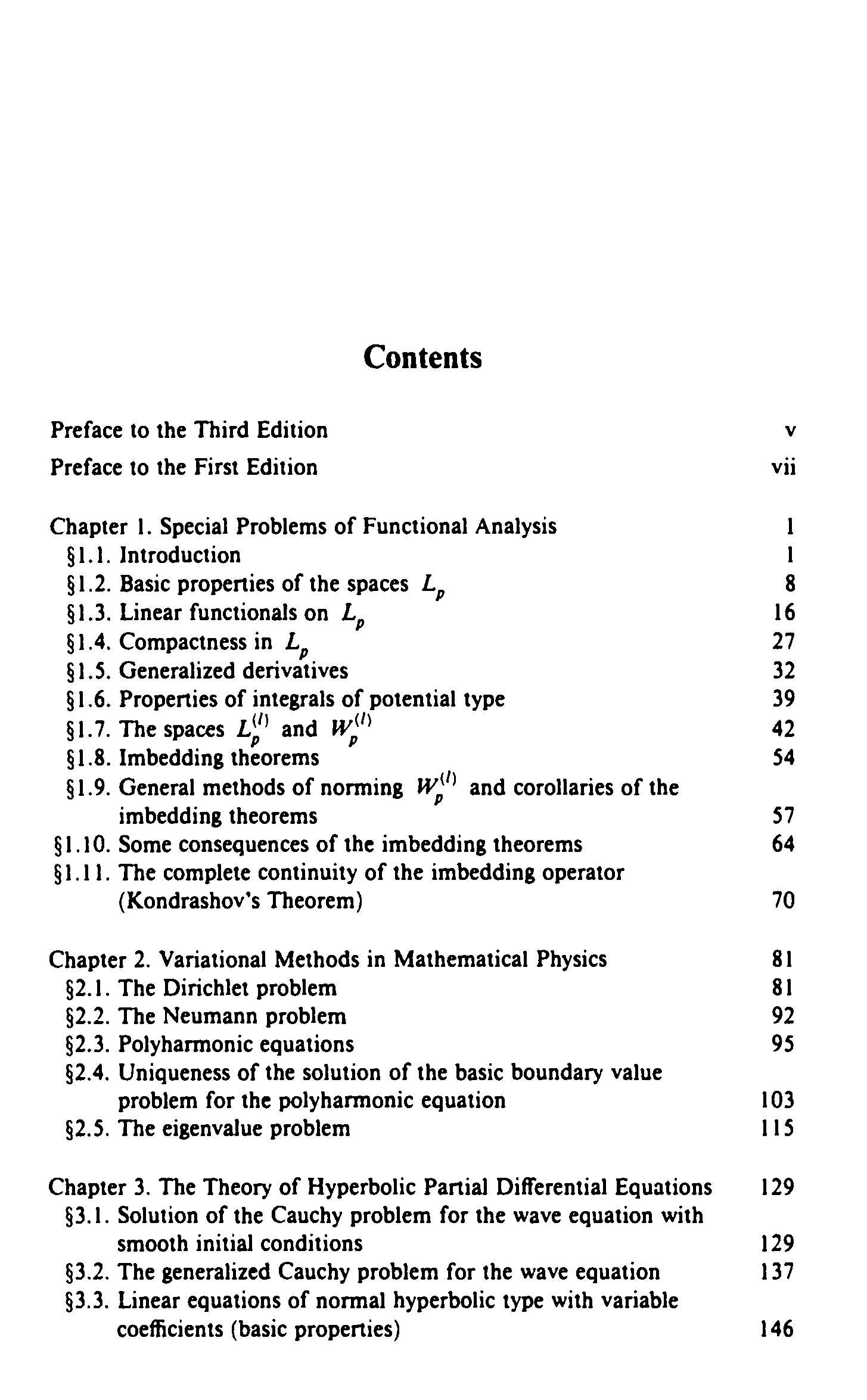 Contents

Preface to the Third Edition v

Preface to the First Edition vii

Chapter 1. Special Problems of Functional Analysis 1
§1.1. Introduction 1
§1.2. Basic properties of the spaces $L_p$ 8
§1.3. Linear functionals on $L_p$ 16
§1.4. Compactness in $L_p$ 27
§1.5. Generalized derivatives 32
§1.6. Properties of integrals of potential type 39
§1.7. The spaces $L_p^{(l)}$ and $W_p^{(l)}$ 42
§1.8. Imbedding theorems 54
§1.9. General methods of norming $W_p^{(l)}$ and corollaries of the imbedding theorems 57
§1.10. Some consequences of the imbedding theorems 64
§1.11. The complete continuity of the imbedding operator (Kondrashov's Theorem) 70

Chapter 2. Variational Methods in Mathematical Physics 81
§2.1. The Dirichlet problem 81
§2.2. The Neumann problem 92
§2.3. Polyharmonic equations 95
§2.4. Uniqueness of the solution of the basic boundary value problem for the polyharmonic equation 103
§2.5. The eigenvalue problem 115

Chapter 3. The Theory of Hyperbolic Partial Differential Equations 129
§3.1. Solution of the Cauchy problem for the wave equation with smooth initial conditions 129
§3.2. The generalized Cauchy problem for the wave equation 137
§3.3. Linear equations of normal hyperbolic type with variable coefficients (basic properties) 146